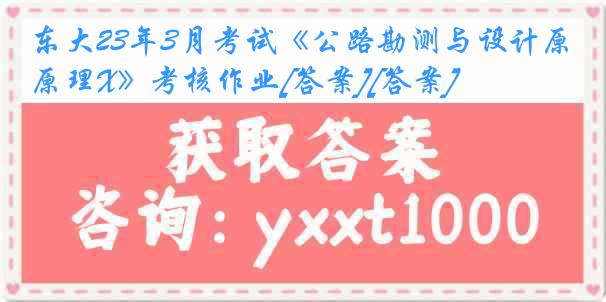 东大23年3月考试《公路勘测与设计原原理X》考核作业[答案][答案]

获取答案
咨询：yxxt1000